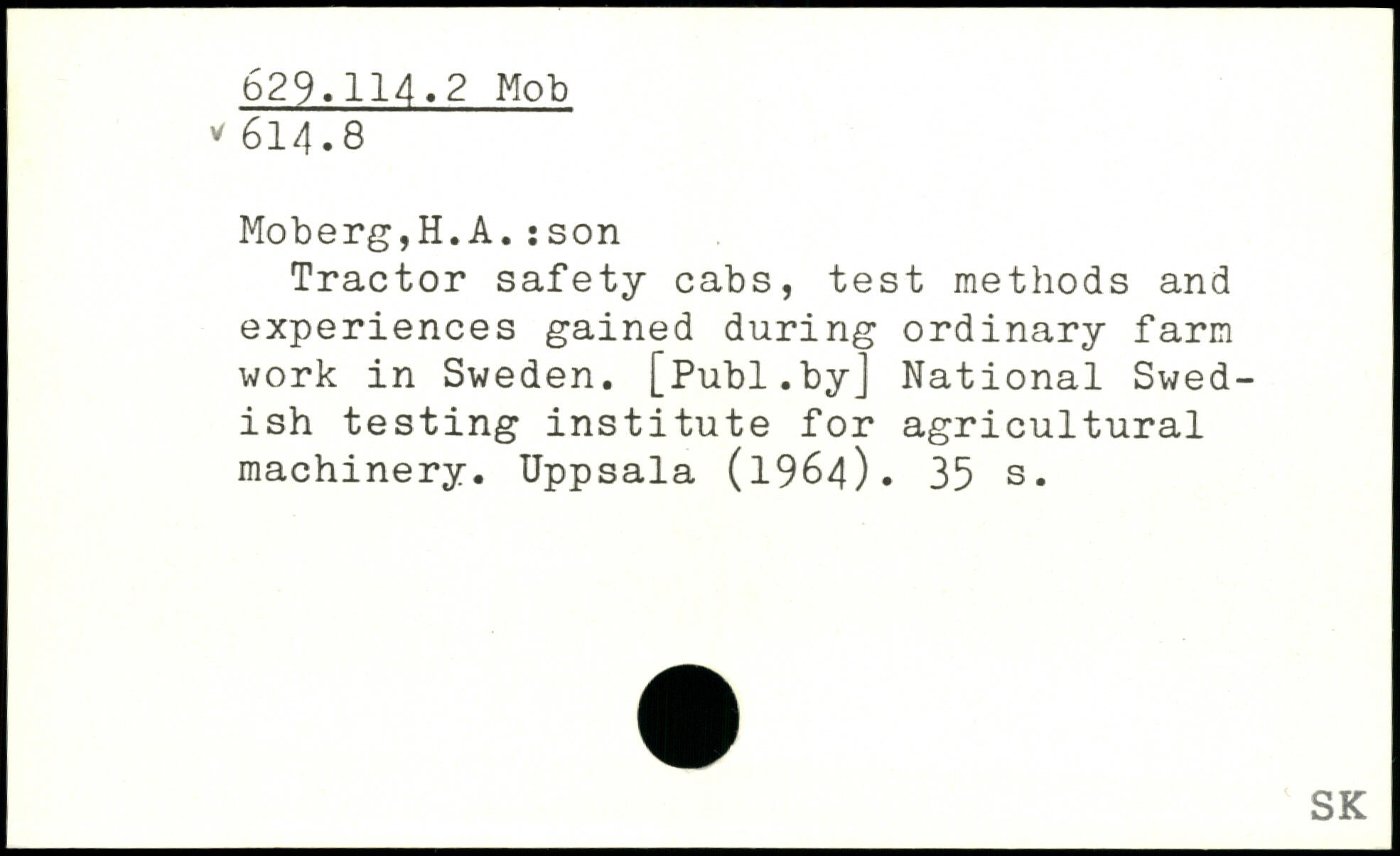 629.114.2 Mob
v 614.8

Moberg,H.A.:son

Tractor safety cabs, test methods and experiences gained during ordinary farm work in Sweden. [Publ.by] National Swedish testing institute for agricultural machinery. Uppsala (1964). 35 s.

SK